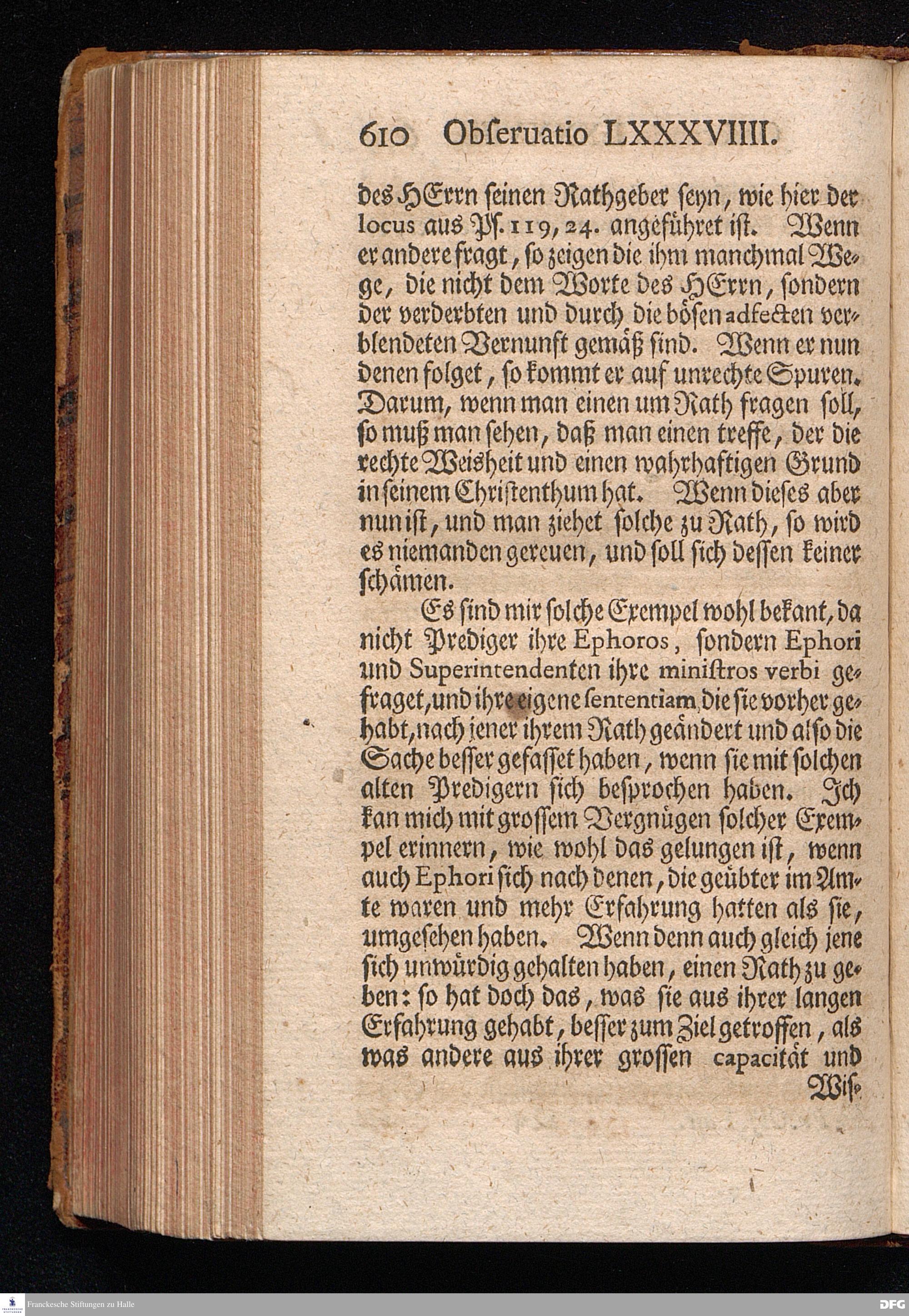 610 Obſeruatio LXXXVIIII.

des HErrn ſeinen Rathgeber ſeyn, wie hier der locus aus Pſ. 119, 24. angeführet iſt. Wenn er andere fragt, ſo zeigen die ihm manchmal Wege, die nicht dem Worte des HErrn, ſondern der verderbten und durch die böſen adfecten verblendeten Vernunft gemäß ſind. Wenn er nun denen folget, ſo kommt er auf unrechte Spuren. Darum, wenn man einen um Rath fragen ſoll, ſo muß man ſehen, daß man einen treffe, der die rechte Weisheit und einen wahrhaftigen Grund in ſeinem Chriſtenthum hat. Wenn dieſes aber nun iſt, und man ziehet ſolche zu Rath, ſo wird es niemanden gereuen, und ſoll ſich deſſen keiner ſchämen.

Es ſind mir ſolche Exempel wohl bekant, da nicht Prediger ihre Ephoros, ſondern Ephori und Superintendenten ihre miniſtros verbi gefraget, und ihre eigene ſententiam, die ſie vorher gehabt, nach jener ihrem Rath geändert und alſo die Sache beſſer gefaſſet haben, wenn ſie mit ſolchen alten Predigern ſich beſprochen haben. Ich kan mich mit groſſem Vergnügen ſolcher Exempel erinnern, wie wohl das gelungen iſt, wenn auch Ephori ſich nach denen, die geübter im Amte waren und mehr Erfahrung hatten als ſie, umgeſehen haben. Wenn denn auch gleich jene ſich unwürdig gehalten haben, einen Rath zu geben: ſo hat doch das, was ſie aus ihrer langen Erfahrung gehabt, beſſer zum Ziel getroffen, als was andere aus ihrer groſſen capacität und

Wiſ-

Franckesche Stiftungen zu Halle

DFG